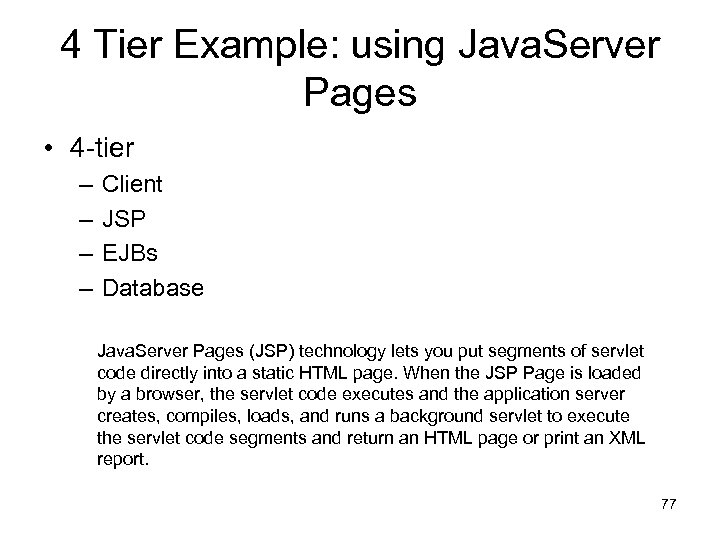 4 Tier Example: using JavaServer Pages

• 4-tier
– Client
– JSP
– EJBs
– Database

JavaServer Pages (JSP) technology lets you put segments of servlet code directly into a static HTML page. When the JSP Page is loaded by a browser, the servlet code executes and the application server creates, compiles, loads, and runs a background servlet to execute the servlet code segments and return an HTML page or print an XML report.

77